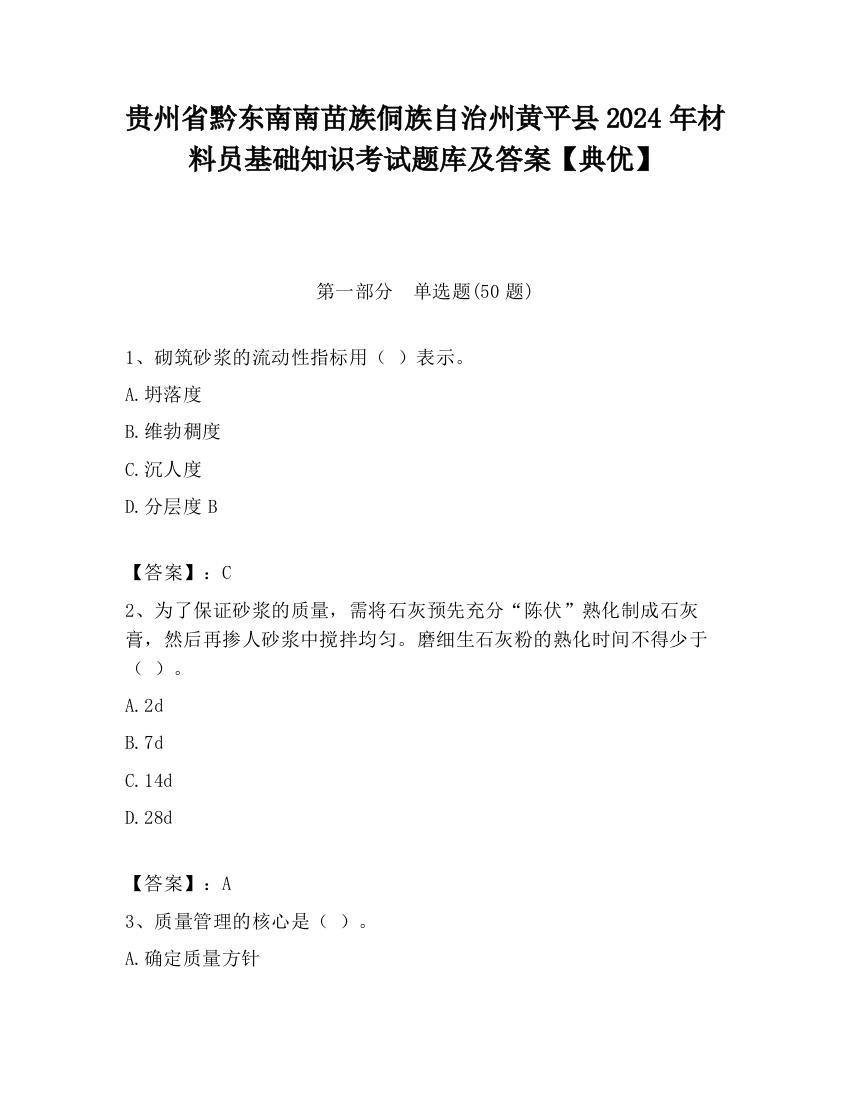 贵州省黔东南南苗族侗族自治州黄平县2024年材料员基础知识考试题库及答案【典优】

第一部分　单选题(50题)

1、砌筑砂浆的流动性指标用（ ）表示。

A.坍落度

B.维勃稠度

C.沉人度

D.分层度 B

【答案】：C

2、为了保证砂浆的质量，需将石灰预先充分“陈伏”熟化制成石灰膏，然后再掺人砂浆中搅拌均匀。磨细生石灰粉的熟化时间不得少于（ ）。

A.2d

B.7d

C.14d

D.28d

【答案】：A

3、质量管理的核心是（ ）。

A.确定质量方针